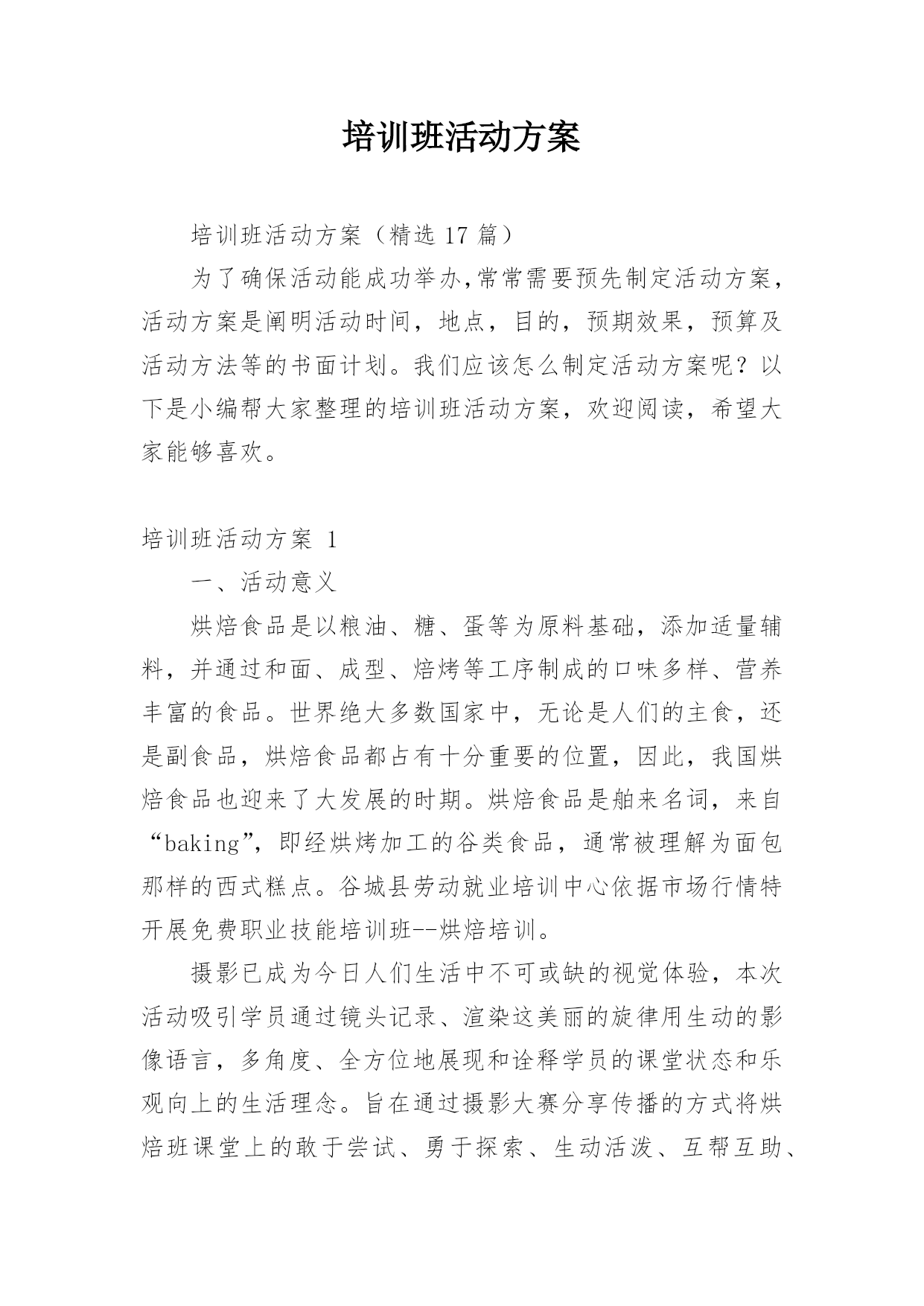 培训班活动方案

培训班活动方案（精选 17 篇）

为了确保活动能成功举办,常常需要预先制定活动方案，活动方案是阐明活动时间，地点，目的，预期效果，预算及活动方法等的书面计划。我们应该怎么制定活动方案呢？以下是小编帮大家整理的培训班活动方案，欢迎阅读，希望大家能够喜欢。

培训班活动方案 1

一、活动意义

烘焙食品是以粮油、糖、蛋等为原料基础，添加适量辅料，并通过和面、成型、焙烤等工序制成的口味多样、营养丰富的食品。世界绝大多数国家中，无论是人们的主食，还是副食品，烘焙食品都占有十分重要的位置，因此，我国烘焙食品也迎来了大发展的时期。烘焙食品是舶来名词，来自“baking”，即经烘烤加工的谷类食品，通常被理解为面包那样的西式糕点。谷城县劳动就业培训中心依据市场行情特开展免费职业技能培训班--烘焙培训。

摄影已成为今日人们生活中不可或缺的视觉体验，本次活动吸引学员通过镜头记录、渲染这美丽的旋律用生动的影像语言，多角度、全方位地展现和诠释学员的课堂状态和乐观向上的生活理念。旨在通过摄影大赛分享传播的方式将烘焙班课堂上的敢于尝试、勇于探索、生动活泼、互帮互助、